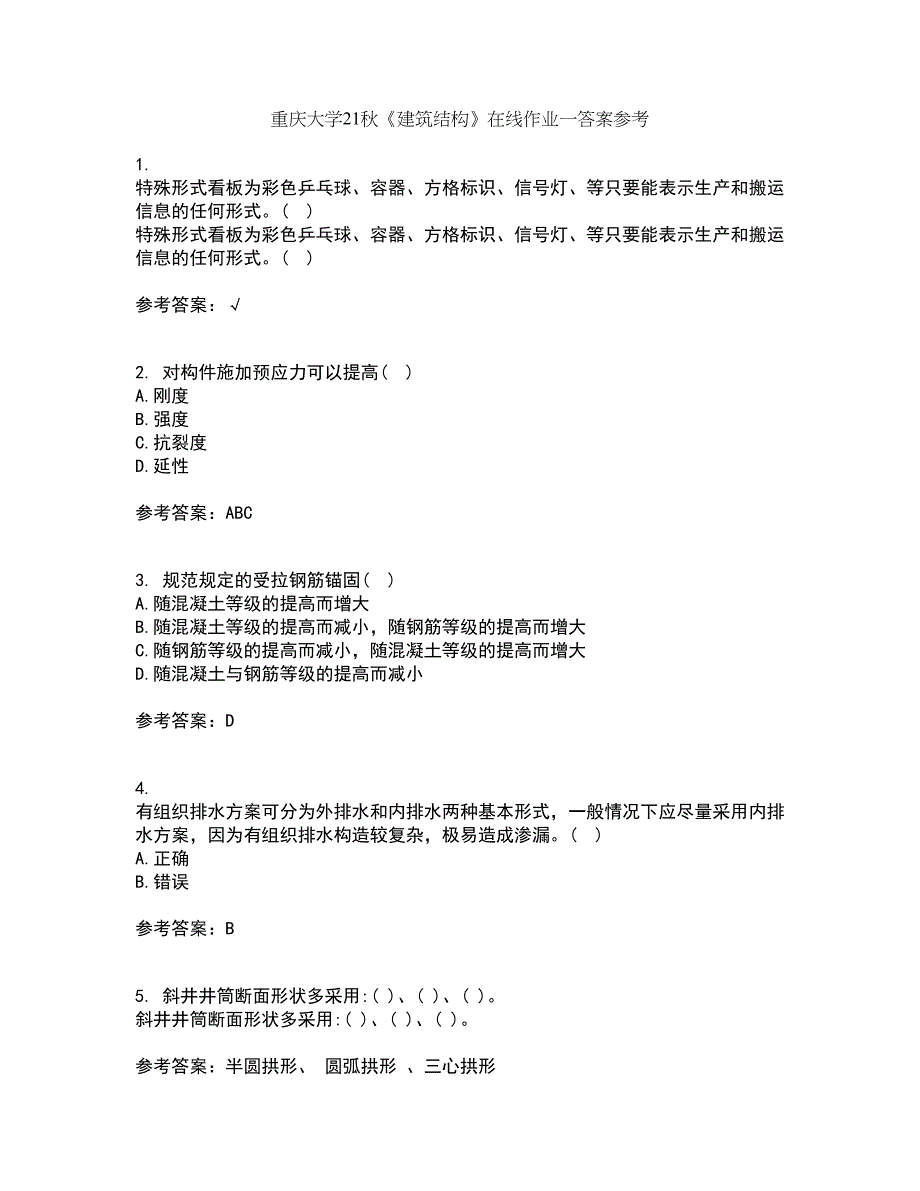 重庆大学21秋《建筑结构》在线作业一答案参考

1.
特殊形式看板为彩色乒乓球、容器、方格标识、信号灯、等只要能表示生产和搬运信息的任何形式。( )
特殊形式看板为彩色乒乓球、容器、方格标识、信号灯、等只要能表示生产和搬运信息的任何形式。( )

参考答案：√

2. 对构件施加预应力可以提高( )
A.刚度
B.强度
C.抗裂度
D.延性

参考答案：ABC

3. 规范规定的受拉钢筋锚固( )
A.随混凝土等级的提高而增大
B.随混凝土等级的提高而减小，随钢筋等级的提高而增大
C.随钢筋等级的提高而减小，随混凝土等级的提高而增大
D.随混凝土与钢筋等级的提高而减小

参考答案：D

4.
有组织排水方案可分为外排水和内排水两种基本形式，一般情况下应尽量采用内排水方案，因为有组织排水构造较复杂，极易造成渗漏。( )
A.正确
B.错误

参考答案：B

5. 斜井井筒断面形状多采用:( )、( )、( )。
斜井井筒断面形状多采用:( )、( )、( )。

参考答案：半圆拱形、 圆弧拱形 、三心拱形